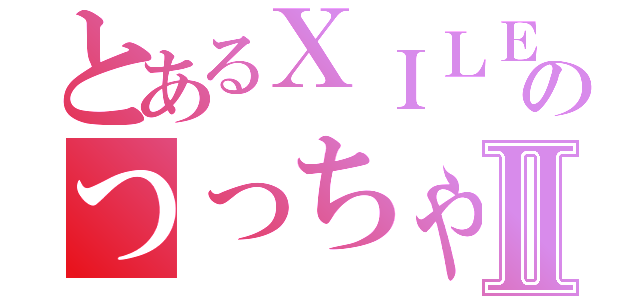 とあるＸＩＬＥの
つっちゃⅡ